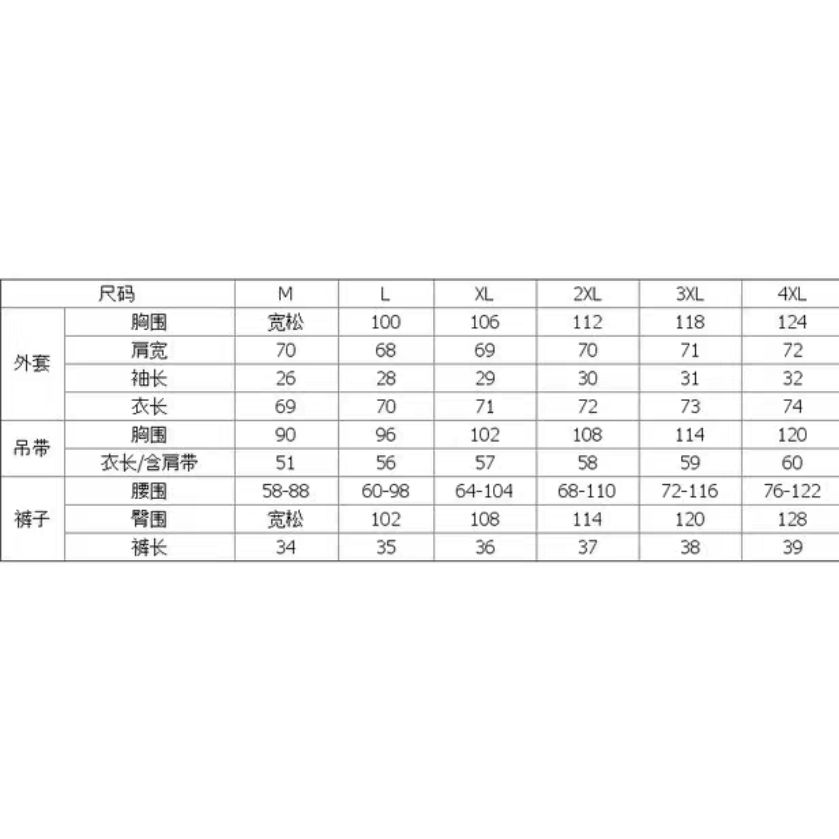 | 尺码 | | M | L | XL | 2XL | 3XL | 4XL |
|---|---|---|---|---|---|---|---|
| 外套 | 胸围 | 宽松 | 100 | 106 | 112 | 118 | 124 |
| | 肩宽 | 70 | 68 | 69 | 70 | 71 | 72 |
| | 袖长 | 26 | 28 | 29 | 30 | 31 | 32 |
| | 衣长 | 69 | 70 | 71 | 72 | 73 | 74 |
| 吊带 | 胸围 | 90 | 96 | 102 | 108 | 114 | 120 |
| | 衣长/含肩带 | 51 | 56 | 57 | 58 | 59 | 60 |
| 裤子 | 腰围 | 58-88 | 60-98 | 64-104 | 68-110 | 72-116 | 76-122 |
| | 臀围 | 宽松 | 102 | 108 | 114 | 120 | 128 |
| | 裤长 | 34 | 35 | 36 | 37 | 38 | 39 |